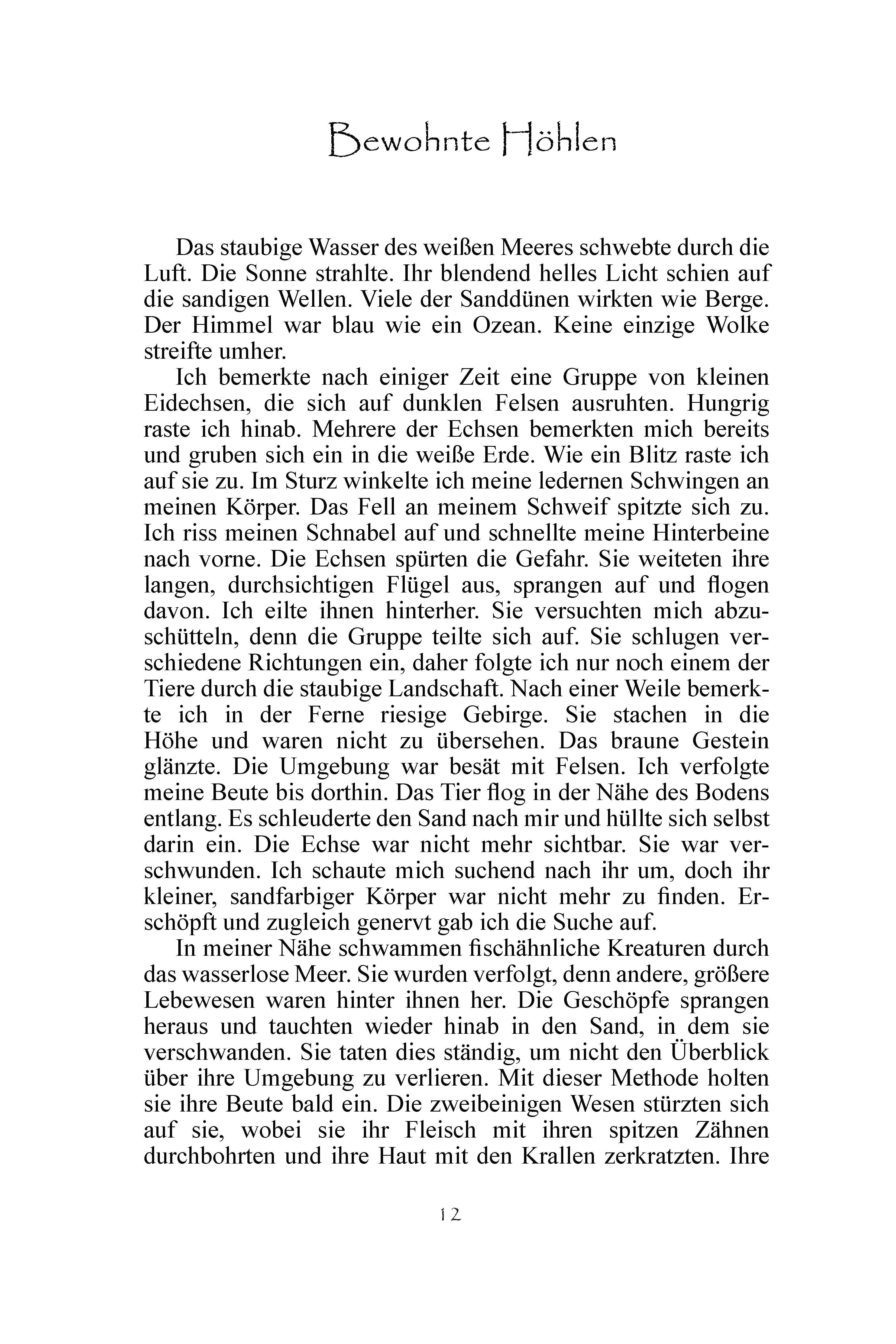 Bewohnte Höhlen

Das staubige Wasser des weißen Meeres schwebte durch die Luft. Die Sonne strahlte. Ihr blendend helles Licht schien auf die sandigen Wellen. Viele der Sanddünen wirkten wie Berge. Der Himmel war blau wie ein Ozean. Keine einzige Wolke streifte umher.

Ich bemerkte nach einiger Zeit eine Gruppe von kleinen Eidechsen, die sich auf dunklen Felsen ausruhten. Hungrig raste ich hinab. Mehrere der Echsen bemerkten mich bereits und gruben sich ein in die weiße Erde. Wie ein Blitz raste ich auf sie zu. Im Sturz winkelte ich meine ledernen Schwingen an meinen Körper. Das Fell an meinem Schweif spitzte sich zu. Ich riss meinen Schnabel auf und schnellte meine Hinterbeine nach vorne. Die Echsen spürten die Gefahr. Sie weiteten ihre langen, durchsichtigen Flügel aus, sprangen auf und flogen davon. Ich eilte ihnen hinterher. Sie versuchten mich abzuschütteln, denn die Gruppe teilte sich auf. Sie schlugen verschiedene Richtungen ein, daher folgte ich nur noch einem der Tiere durch die staubige Landschaft. Nach einer Weile bemerkte ich in der Ferne riesige Gebirge. Sie stachen in die Höhe und waren nicht zu übersehen. Das braune Gestein glänzte. Die Umgebung war besät mit Felsen. Ich verfolgte meine Beute bis dorthin. Das Tier flog in der Nähe des Bodens entlang. Es schleuderte den Sand nach mir und hüllte sich selbst darin ein. Die Echse war nicht mehr sichtbar. Sie war verschwunden. Ich schaute mich suchend nach ihr um, doch ihr kleiner, sandfarbiger Körper war nicht mehr zu finden. Erschöpft und zugleich genervt gab ich die Suche auf.

In meiner Nähe schwammen fischähnliche Kreaturen durch das wasserlose Meer. Sie wurden verfolgt, denn andere, größere Lebewesen waren hinter ihnen her. Die Geschöpfe sprangen heraus und tauchten wieder hinab in den Sand, in dem sie verschwanden. Sie taten dies ständig, um nicht den Überblick über ihre Umgebung zu verlieren. Mit dieser Methode holten sie ihre Beute bald ein. Die zweibeinigen Wesen stürzten sich auf sie, wobei sie ihr Fleisch mit ihren spitzen Zähnen durchbohrten und ihre Haut mit den Krallen zerkratzten. Ihre

12